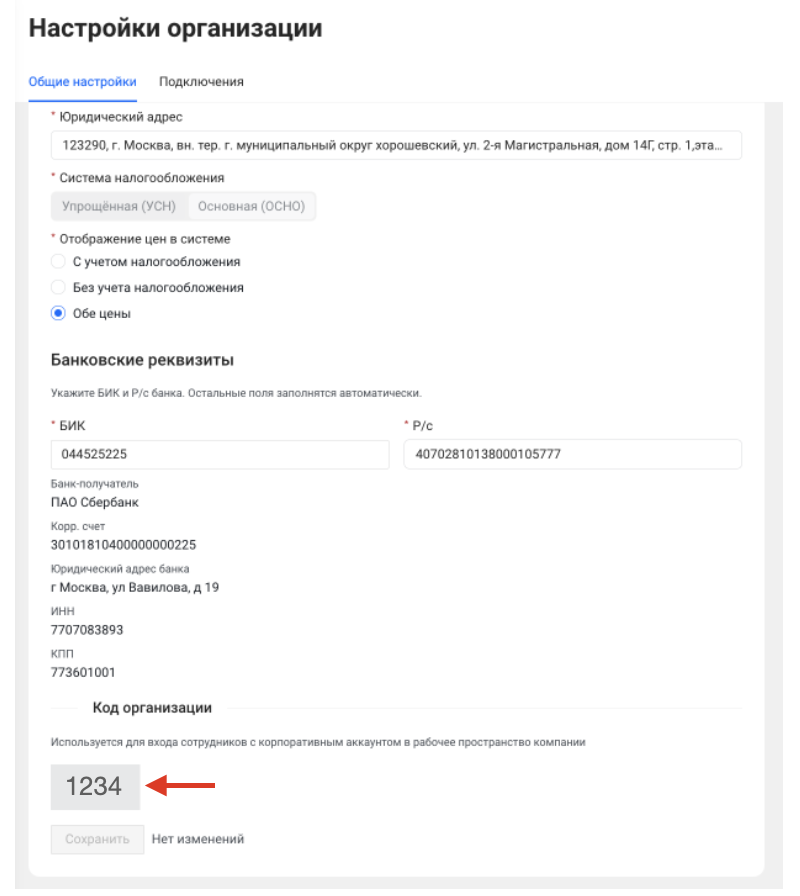 Настройки организации

Общие настройки Подключения

* Юридический адрес

123290, г. Москва, вн. тер. г. муниципальный округ хорошевский, ул. 2-я Магистральная, дом 14Г, стр. 1,эта...

* Система налогообложения

Упрощённая (УСН) Основная (ОСНО)

* Отображение цен в системе

С учетом налогообложения

Без учета налогообложения

Обе цены

Банковские реквизиты

Укажите БИК и Р/с банка. Остальные поля заполнятся автоматически.

* БИК

044525225

* Р/с

40702810138000105777

Банк-получатель
ПАО Сбербанк

Корр. счет
30101810400000000225

Юридический адрес банка
г Москва, ул Вавилова, д 19

ИНН
7707083893

КПП
773601001

Код организации

Используется для входа сотрудников с корпоративным аккаунтом в рабочее пространство компании

1234

Сохранить Нет изменений